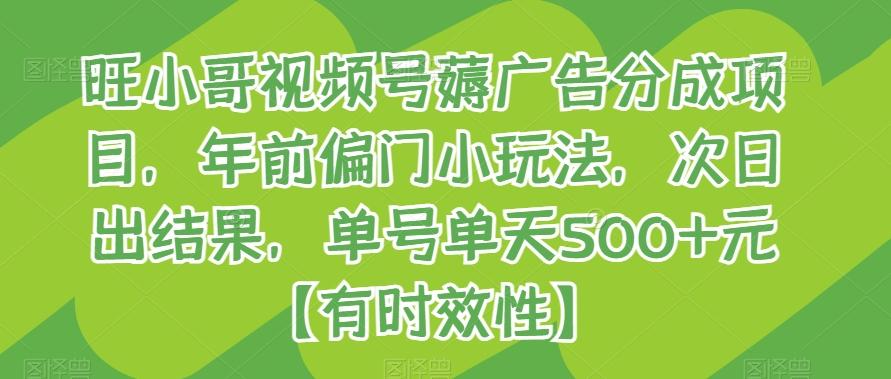 旺小哥视频号薅广告分成项目，年前偏门小玩法，次日出结果，单号单天500+元【有时效性】